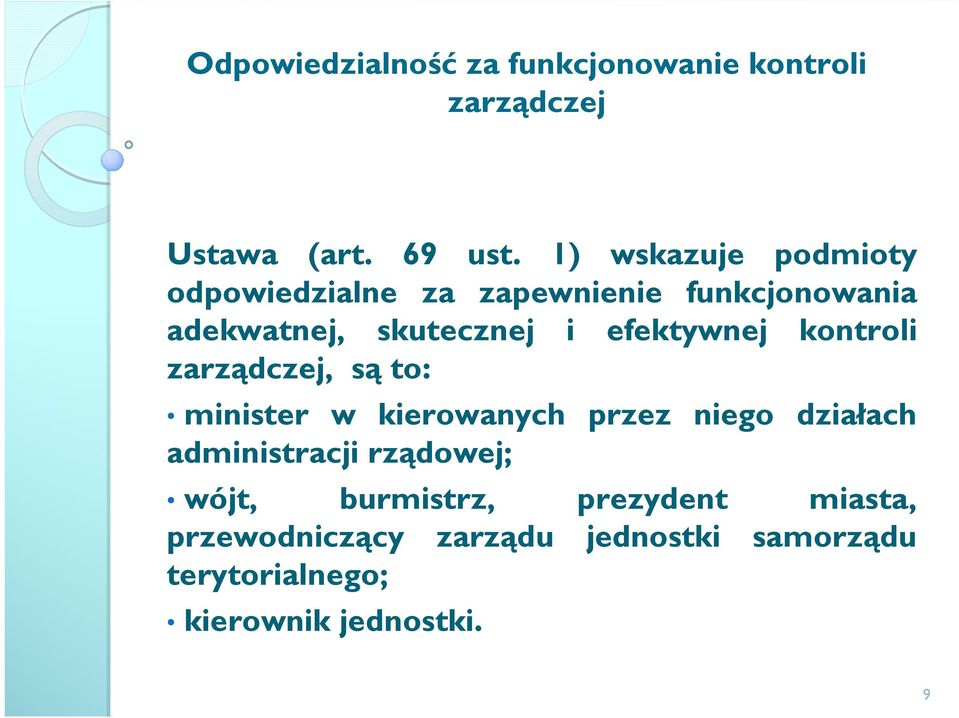 Odpowiedzialność za funkcjonowanie kontroli zarządczej

Ustawa (art. 69 ust. 1) wskazuje podmioty odpowiedzialne za zapewnienie funkcjonowania adekwatnej, skutecznej i efektywnej kontroli zarządczej, są to:

• minister w kierowanych przez niego działach administracji rządowej;

• wójt, burmistrz, prezydent miasta, przewodniczący zarządu jednostki samorządu terytorialnego;

• kierownik jednostki.

9